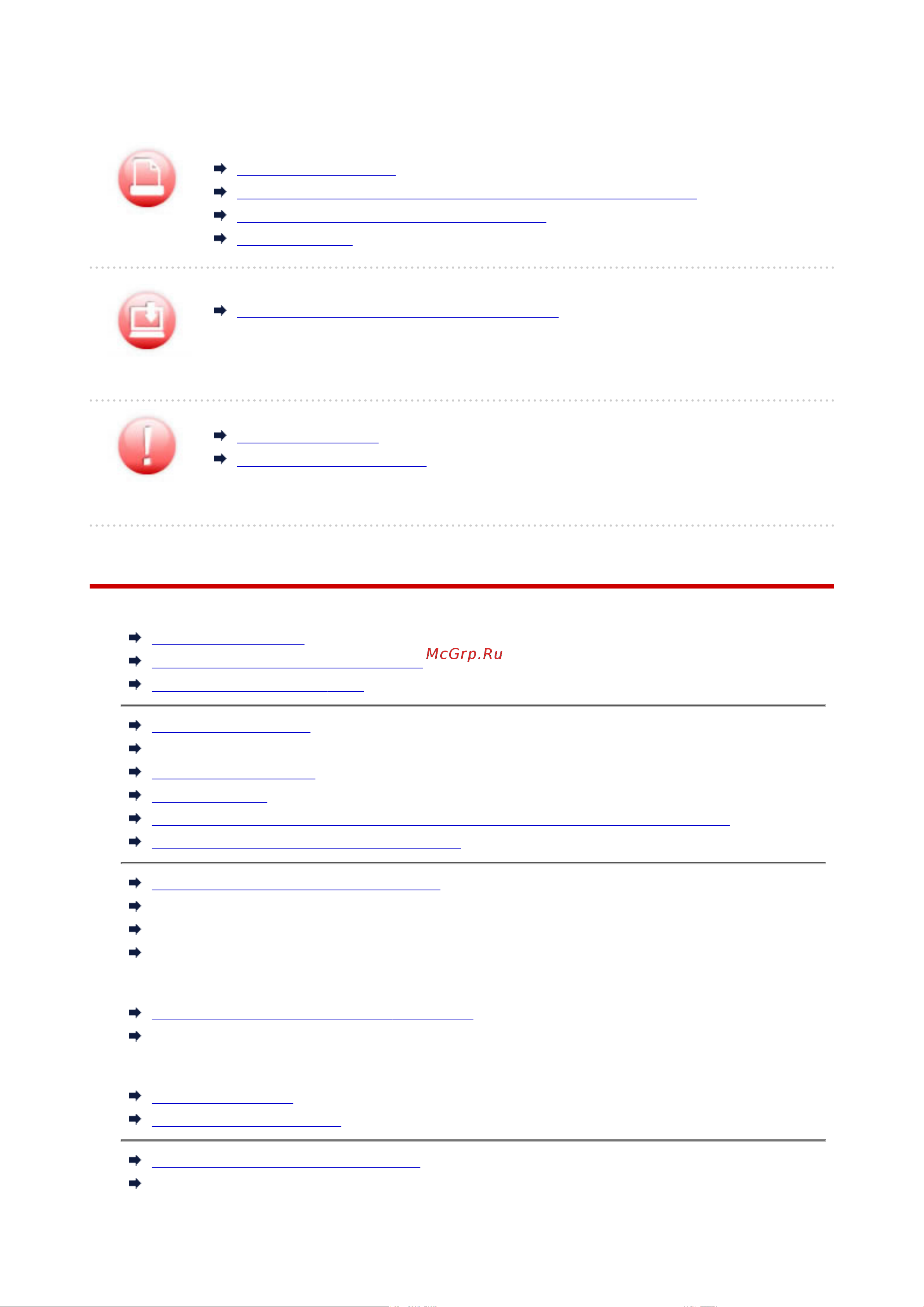 McGrp.Ru